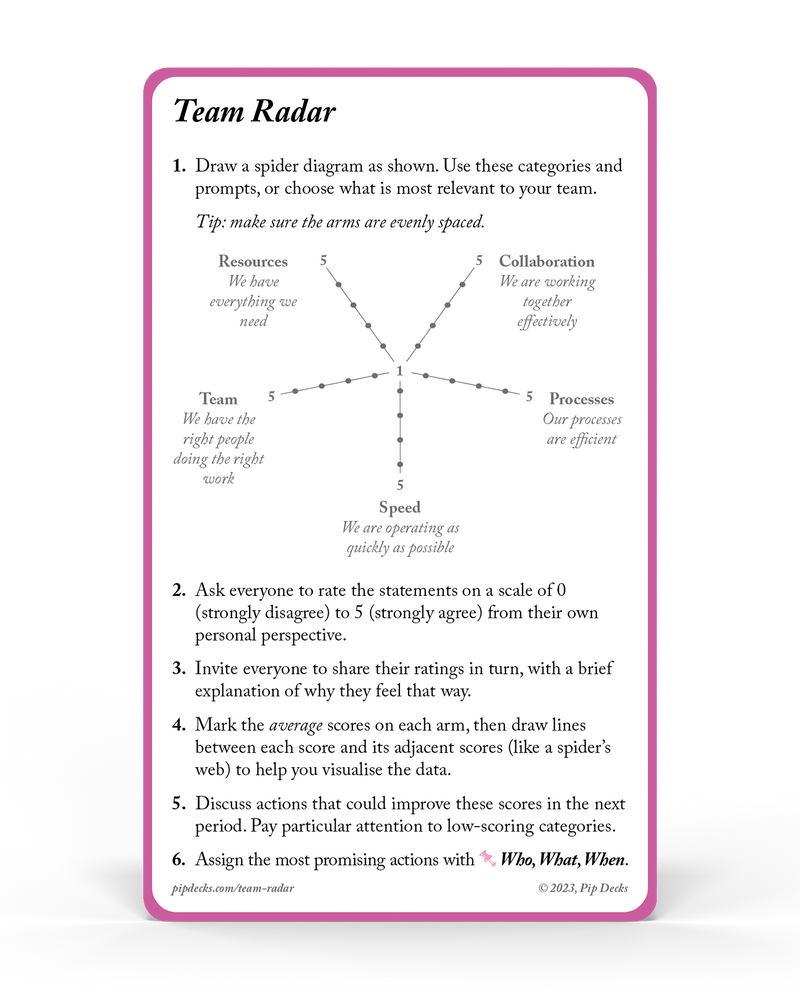 Team Radar

1. Draw a spider diagram as shown. Use these categories and prompts, or choose what is most relevant to your team.

Tip: make sure the arms are evenly spaced.

Resources
We have everything we need

5

5

Collaboration
We are working together effectively

1

Team
We have the right people doing the right work

5

5

Processes
Our processes are efficient

5

Speed
We are operating as quickly as possible

2. Ask everyone to rate the statements on a scale of 0 (strongly disagree) to 5 (strongly agree) from their own personal perspective.

3. Invite everyone to share their ratings in turn, with a brief explanation of why they feel that way.

4. Mark the average scores on each arm, then draw lines between each score and its adjacent scores (like a spider's web) to help you visualise the data.

5. Discuss actions that could improve these scores in the next period. Pay particular attention to low-scoring categories.

6. Assign the most promising actions with Who, What, When.

pipdecks.com/team-radar

© 2023, Pip Decks